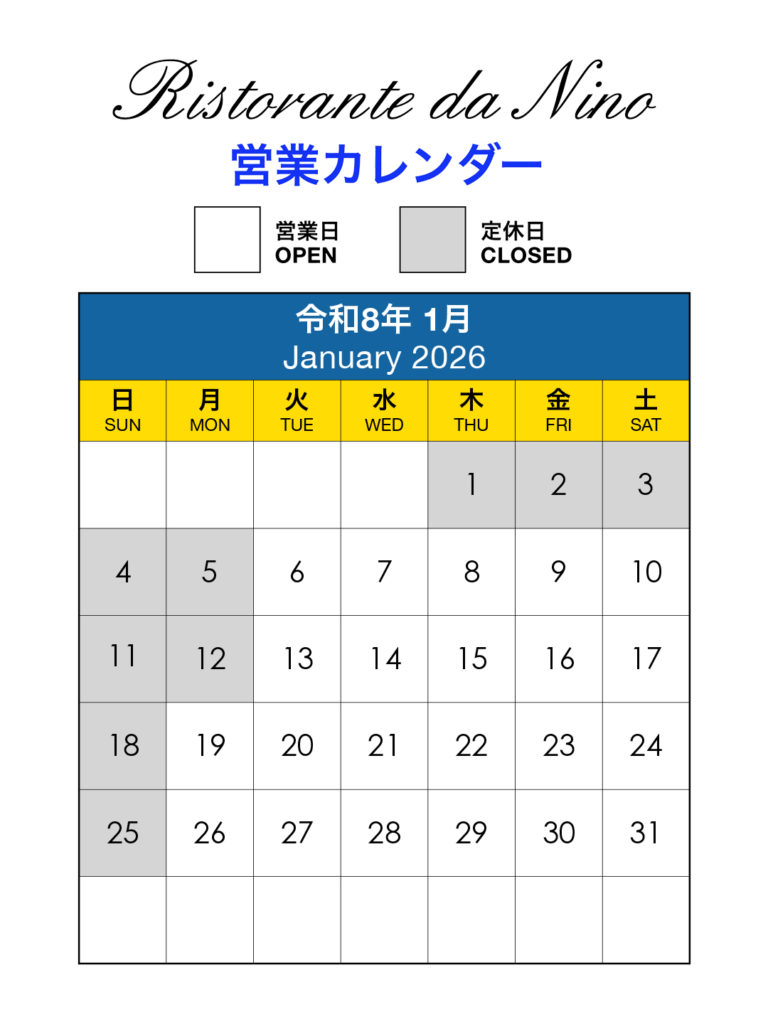 Ristorante da Nino

営業カレンダー

営業日
OPEN

定休日
CLOSED

令和8年 1月
January 2026

| 日 SUN | 月 MON | 火 TUE | 水 WED | 木 THU | 金 FRI | 土 SAT |
|---|---|---|---|---|---|---|
|  |  |  |  | 1 | 2 | 3 |
| 4 | 5 | 6 | 7 | 8 | 9 | 10 |
| 11 | 12 | 13 | 14 | 15 | 16 | 17 |
| 18 | 19 | 20 | 21 | 22 | 23 | 24 |
| 25 | 26 | 27 | 28 | 29 | 30 | 31 |
|  |  |  |  |  |  |  |